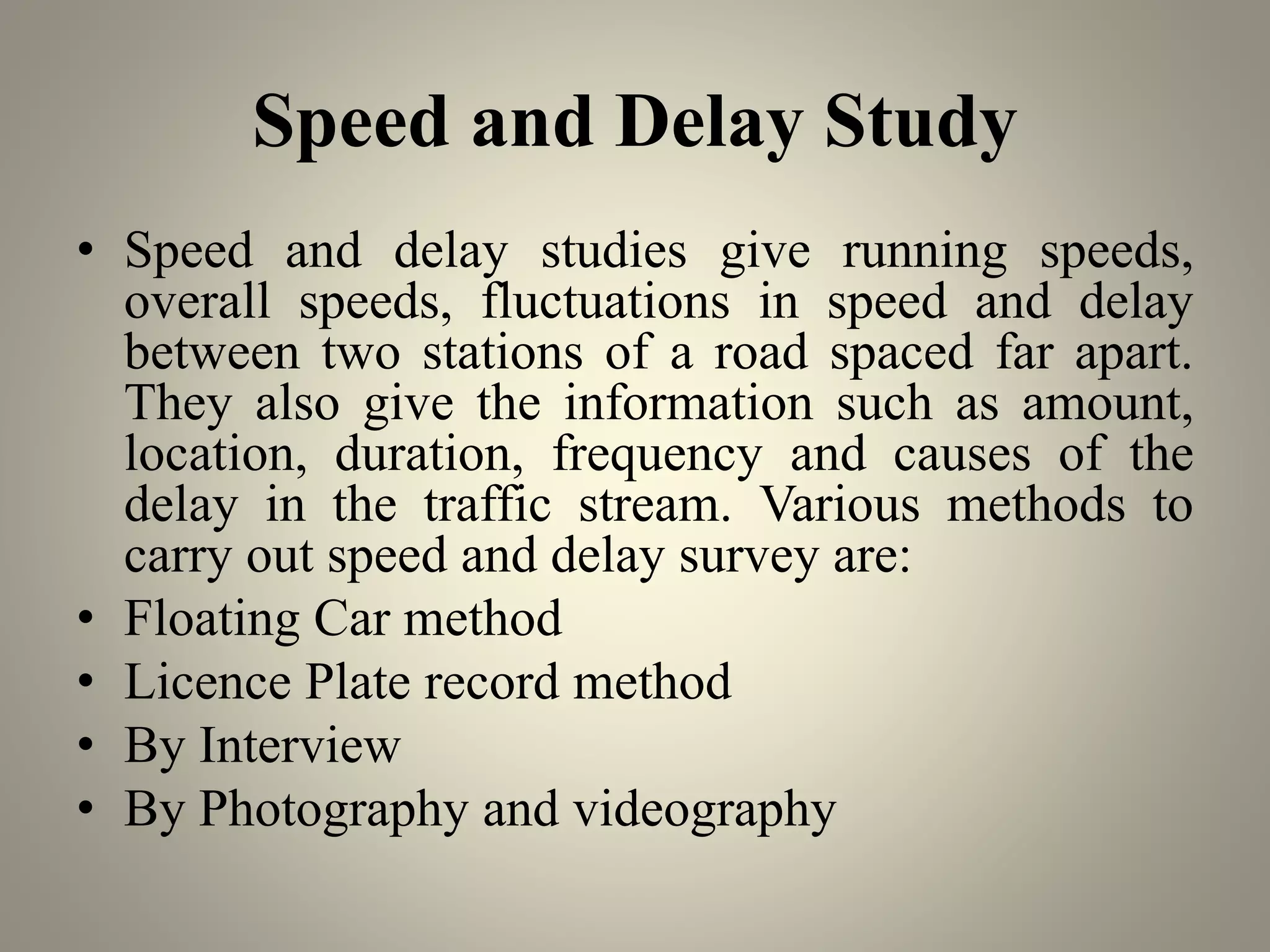 Speed and Delay Study

• Speed and delay studies give running speeds, overall speeds, fluctuations in speed and delay between two stations of a road spaced far apart. They also give the information such as amount, location, duration, frequency and causes of the delay in the traffic stream. Various methods to carry out speed and delay survey are:
• Floating Car method
• Licence Plate record method
• By Interview
• By Photography and videography